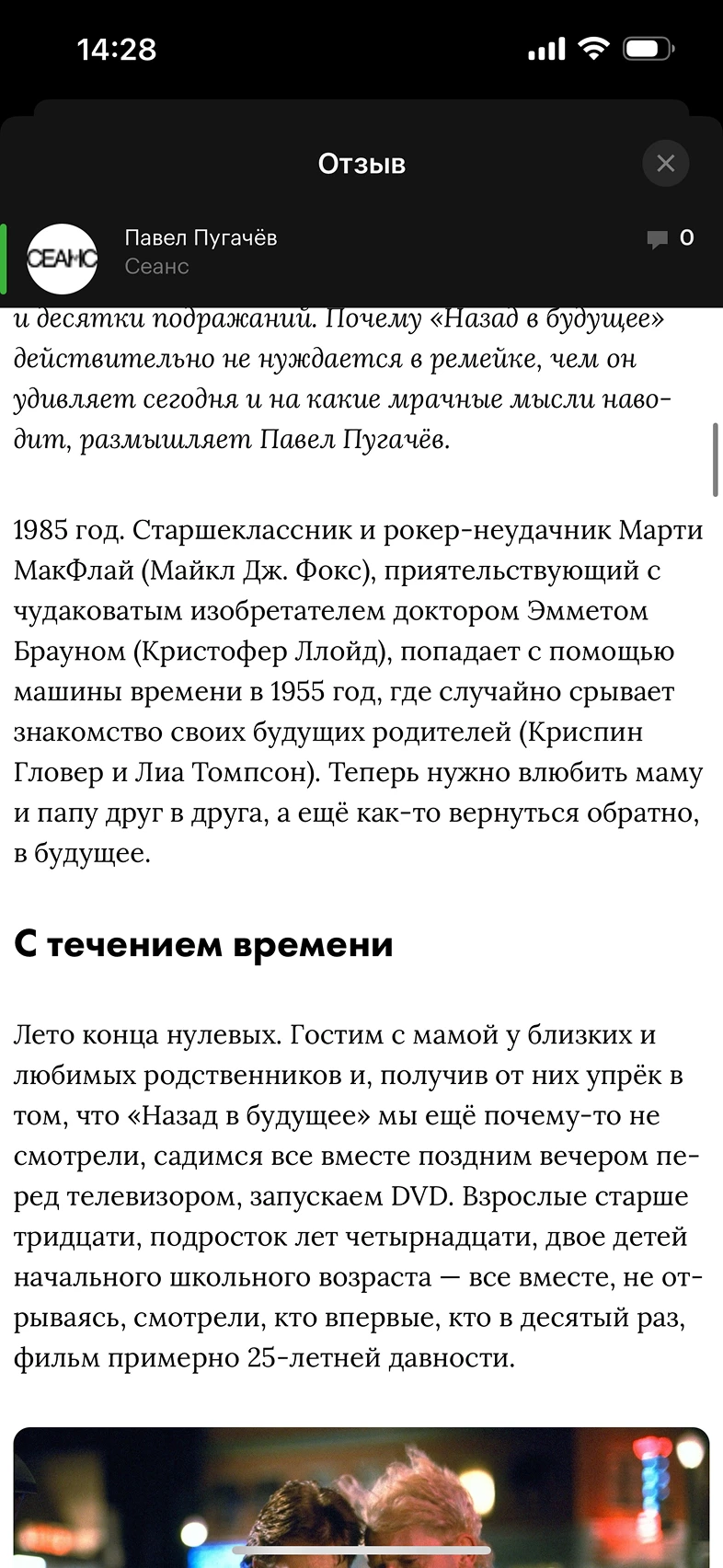 14:28

Отзыв

СЕАНС

Павел Пугачёв
Сеанс

0

и десятки подражаний. Почему «Назад в будущее» действительно не нуждается в ремейке, чем он удивляет сегодня и на какие мрачные мысли наводит, размышляет Павел Пугачёв.

1985 год. Старшеклассник и рокер-неудачник Марти МакФлай (Майкл Дж. Фокс), приятельствующий с чудаковатым изобретателем доктором Эмметом Брауном (Кристофер Ллойд), попадает с помощью машины времени в 1955 год, где случайно срывает знакомство своих будущих родителей (Криспин Гловер и Лиа Томпсон). Теперь нужно влюбить маму и папу друг в друга, а ещё как-то вернуться обратно, в будущее.

С течением времени

Лето конца нулевых. Гостим с мамой у близких и любимых родственников и, получив от них упрёк в том, что «Назад в будущее» мы ещё почему-то не смотрели, садимся все вместе поздним вечером перед телевизором, запускаем DVD. Взрослые старше тридцати, подросток лет четырнадцати, двое детей начального школьного возраста — все вместе, не отрываясь, смотрели, кто впервые, кто в десятый раз, фильм примерно 25-летней давности.